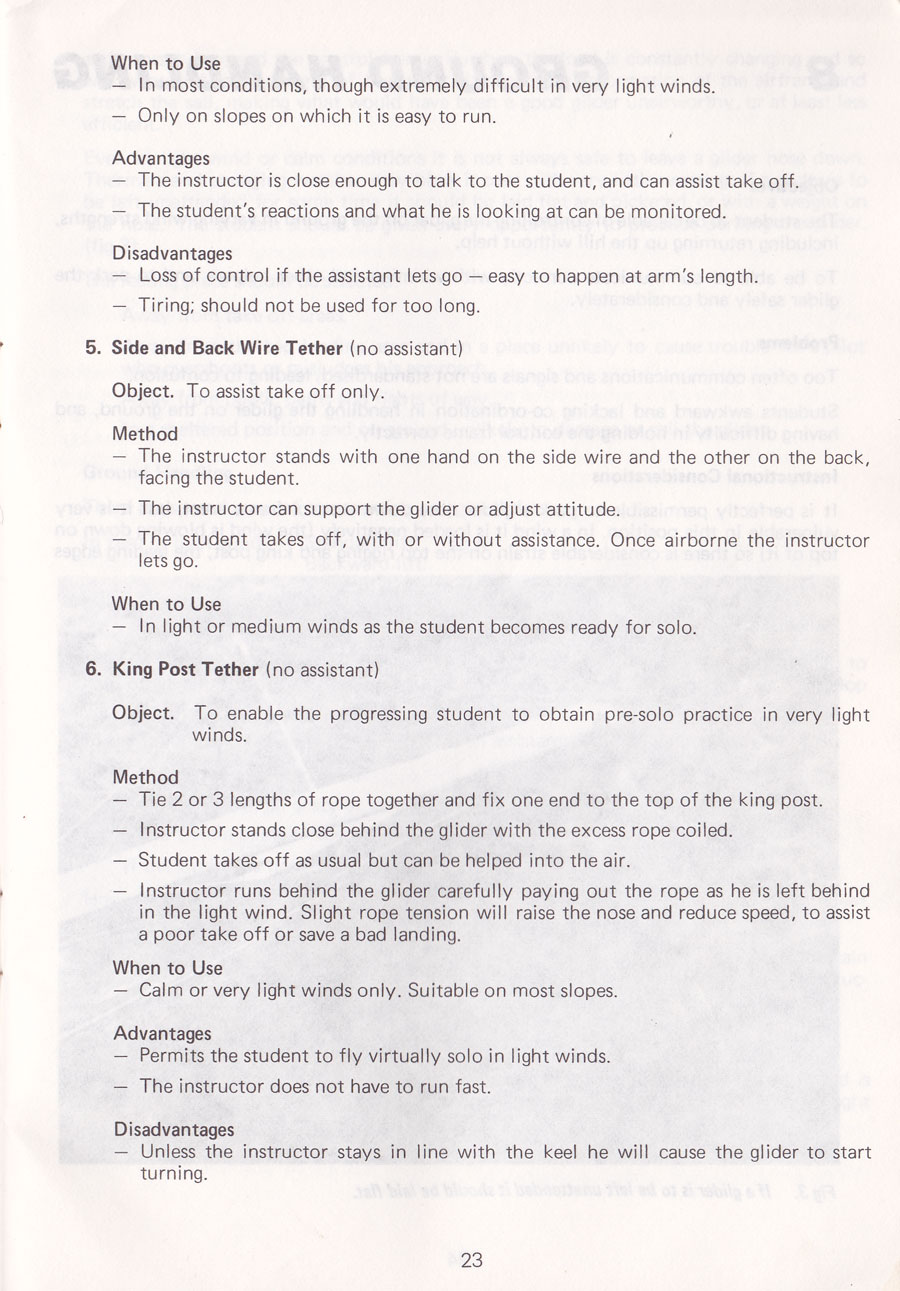 When to Use
— In most conditions, though extremely difficult in very light winds.
— Only on slopes on which it is easy to run.

Advantages
— The instructor is close enough to talk to the student, and can assist take off.
— The student's reactions and what he is looking at can be monitored.

Disadvantages
— Loss of control if the assistant lets go — easy to happen at arm's length.
— Tiring; should not be used for too long.

5. Side and Back Wire Tether (no assistant)

Object. To assist take off only.

Method
— The instructor stands with one hand on the side wire and the other on the back, facing the student.
— The instructor can support the glider or adjust attitude.
— The student takes off, with or without assistance. Once airborne the instructor lets go.

When to Use
— In light or medium winds as the student becomes ready for solo.

6. King Post Tether (no assistant)

Object. To enable the progressing student to obtain pre-solo practice in very light winds.

Method
— Tie 2 or 3 lengths of rope together and fix one end to the top of the king post.
— Instructor stands close behind the glider with the excess rope coiled.
— Student takes off as usual but can be helped into the air.
— Instructor runs behind the glider carefully paying out the rope as he is left behind in the light wind. Slight rope tension will raise the nose and reduce speed, to assist a poor take off or save a bad landing.

When to Use
— Calm or very light winds only. Suitable on most slopes.

Advantages
— Permits the student to fly virtually solo in light winds.
— The instructor does not have to run fast.

Disadvantages
— Unless the instructor stays in line with the keel he will cause the glider to start turning.

23